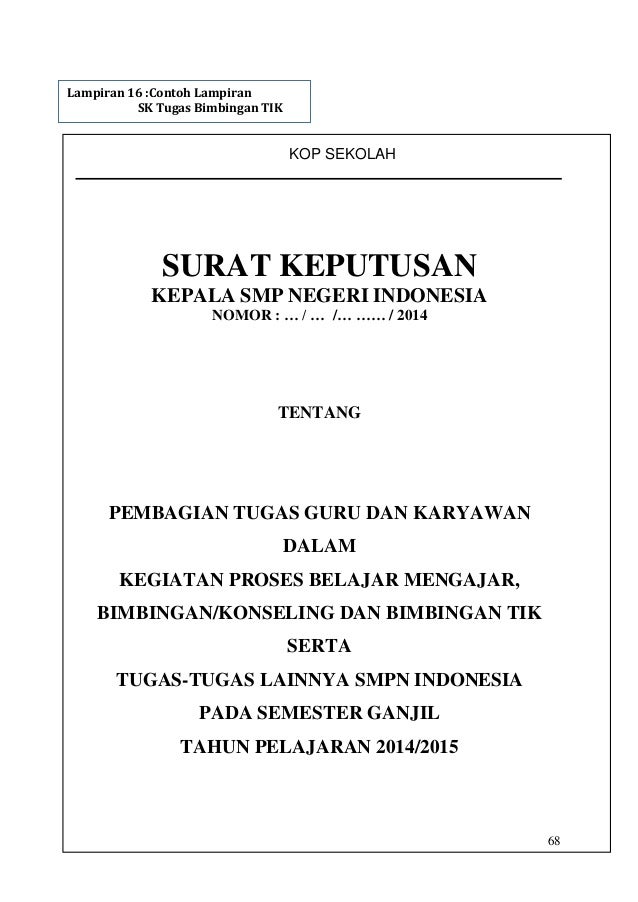 Lampiran 16 :Contoh Lampiran
SK Tugas Bimbingan TIK

KOP SEKOLAH

SURAT KEPUTUSAN
KEPALA SMP NEGERI INDONESIA
NOMOR : … / … /… …… / 2014

TENTANG

PEMBAGIAN TUGAS GURU DAN KARYAWAN
DALAM
KEGIATAN PROSES BELAJAR MENGAJAR,
BIMBINGAN/KONSELING DAN BIMBINGAN TIK
SERTA
TUGAS-TUGAS LAINNYA SMPN INDONESIA
PADA SEMESTER GANJIL
TAHUN PELAJARAN 2014/2015

68